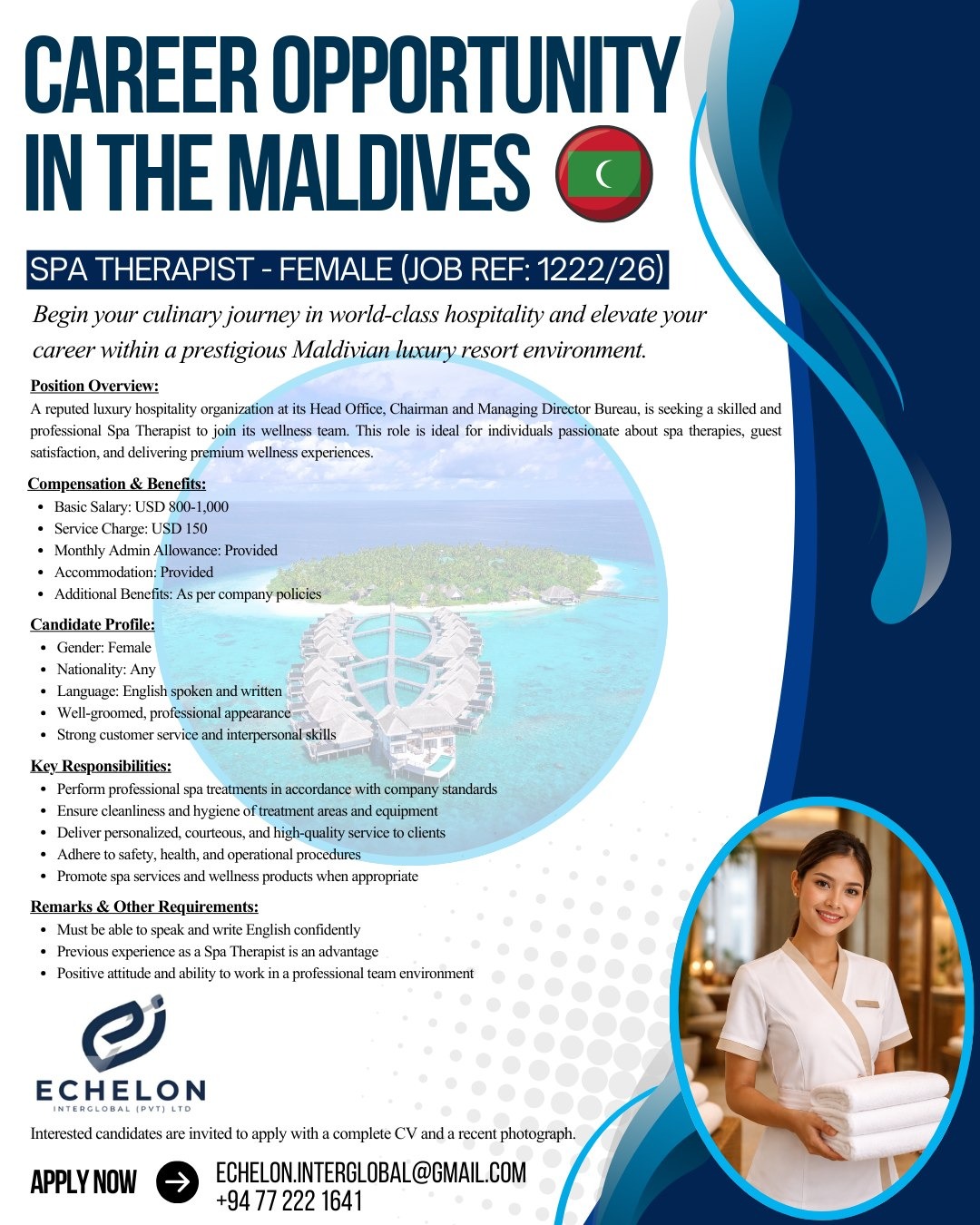 CAREER OPPORTUNITY IN THE MALDIVES

SPA THERAPIST - FEMALE (JOB REF: 1222/26)

Begin your culinary journey in world-class hospitality and elevate your career within a prestigious Maldivian luxury resort environment.

Position Overview:
A reputed luxury hospitality organization at its Head Office, Chairman and Managing Director Bureau, is seeking a skilled and professional Spa Therapist to join its wellness team. This role is ideal for individuals passionate about spa therapies, guest satisfaction, and delivering premium wellness experiences.

Compensation & Benefits:
- Basic Salary: USD 800-1,000
- Service Charge: USD 150
- Monthly Admin Allowance: Provided
- Accommodation: Provided
- Additional Benefits: As per company policies

Candidate Profile:
- Gender: Female
- Nationality: Any
- Language: English spoken and written
- Well-groomed, professional appearance
- Strong customer service and interpersonal skills

Key Responsibilities:
- Perform professional spa treatments in accordance with company standards
- Ensure cleanliness and hygiene of treatment areas and equipment
- Deliver personalized, courteous, and high-quality service to clients
- Adhere to safety, health, and operational procedures
- Promote spa services and wellness products when appropriate

Remarks & Other Requirements:
- Must be able to speak and write English confidently
- Previous experience as a Spa Therapist is an advantage
- Positive attitude and ability to work in a professional team environment

ECHELON
INTERGLOBAL (PVT) LTD

Interested candidates are invited to apply with a complete CV and a recent photograph.

APPLY NOW
ECHELON.INTERGLOBAL@GMAIL.COM
+94 77 222 1641